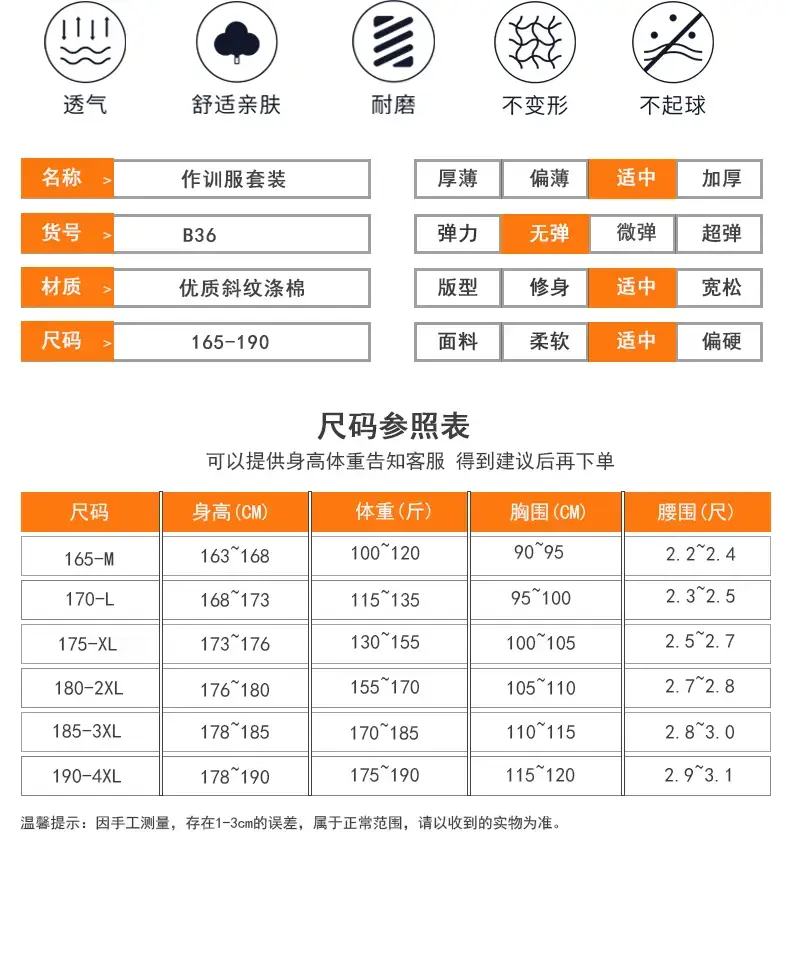 透气　舒适亲肤　耐磨　不变形　不起球

| 名称 > | 作训服套装 |
|---|---|
| 货号 > | B36 |
| 材质 > | 优质斜纹涤棉 |
| 尺码 > | 165-190 |

| 厚薄 | 偏薄 | 适中 | 加厚 |
|---|---|---|---|
| 弹力 | 无弹 | 微弹 | 超弹 |
| 版型 | 修身 | 适中 | 宽松 |
| 面料 | 柔软 | 适中 | 偏硬 |

尺码参照表

可以提供身高体重告知客服 得到建议后再下单

| 尺码 | 身高(CM) | 体重(斤) | 胸围(CM) | 腰围(尺) |
|---|---|---|---|---|
| 165-M | 163~168 | 100~120 | 90~95 | 2.2~2.4 |
| 170-L | 168~173 | 115~135 | 95~100 | 2.3~2.5 |
| 175-XL | 173~176 | 130~155 | 100~105 | 2.5~2.7 |
| 180-2XL | 176~180 | 155~170 | 105~110 | 2.7~2.8 |
| 185-3XL | 178~185 | 170~185 | 110~115 | 2.8~3.0 |
| 190-4XL | 178~190 | 175~190 | 115~120 | 2.9~3.1 |

温馨提示：因手工测量，存在1-3cm的误差，属于正常范围，请以收到的实物为准。